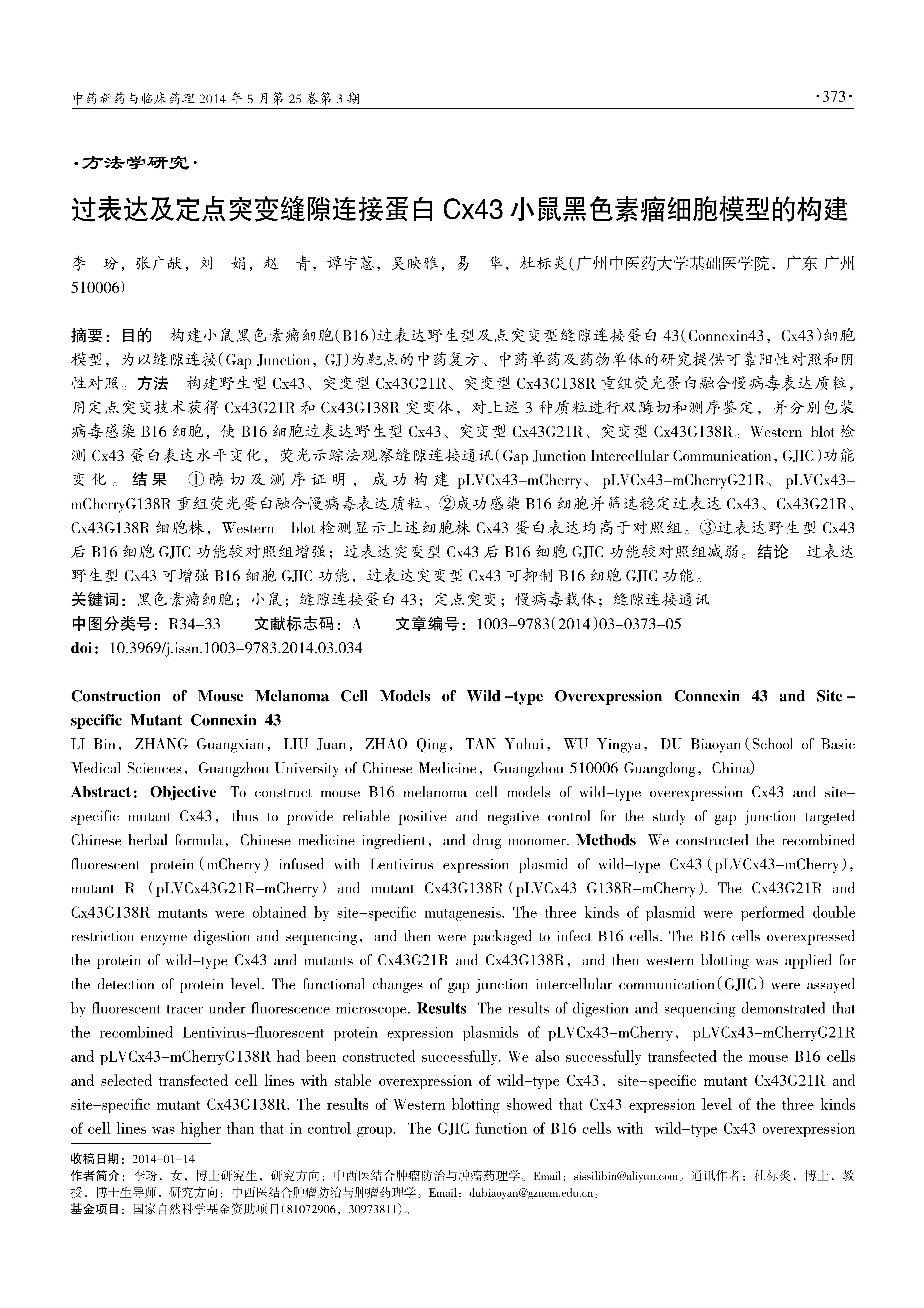 中药新药与临床药理 2014 年 5 月第 25 卷第 3 期 ·373·

·方法学研究·

过表达及定点突变缝隙连接蛋白 Cx43 小鼠黑色素瘤细胞模型的构建

李 玢，张广献，刘 娟，赵 青，谭宇蕙，吴映雅，易 华，杜标炎(广州中医药大学基础医学院，广东 广州 510006)

摘要：目的 构建小鼠黑色素瘤细胞(B16)过表达野生型及点突变型缝隙连接蛋白 43(Connexin43，Cx43)细胞模型，为以缝隙连接(Gap Junction，GJ)为靶点的中药复方、中药单药及药物单体的研究提供可靠阳性对照和阴性对照。方法 构建野生型 Cx43、突变型 Cx43G21R、突变型 Cx43G138R 重组荧光蛋白融合慢病毒表达质粒，用定点突变技术获得 Cx43G21R 和 Cx43G138R 突变体，对上述 3 种质粒进行双酶切和测序鉴定，并分别包装病毒感染 B16 细胞，使 B16 细胞过表达野生型 Cx43、突变型 Cx43G21R、突变型 Cx43G138R。Western blot 检测 Cx43 蛋白表达水平变化，荧光示踪法观察缝隙连接通讯(Gap Junction Intercellular Communication，GJIC)功能变化。结果 ①酶切及测序证明，成功构建 pLVCx43-mCherry、pLVCx43-mCherryG21R、pLVCx43-mCherryG138R 重组荧光蛋白融合慢病毒表达质粒。②成功感染 B16 细胞并筛选稳定过表达 Cx43、Cx43G21R、Cx43G138R 细胞株，Western blot 检测显示上述细胞株 Cx43 蛋白表达均高于对照组。③过表达野生型 Cx43 后 B16 细胞 GJIC 功能较对照组增强；过表达突变型 Cx43 后 B16 细胞 GJIC 功能较对照组减弱。结论 过表达野生型 Cx43 可增强 B16 细胞 GJIC 功能，过表达突变型 Cx43 可抑制 B16 细胞 GJIC 功能。
关键词：黑色素瘤细胞；小鼠；缝隙连接蛋白 43；定点突变；慢病毒载体；缝隙连接通讯
中图分类号：R34-33 文献标志码：A 文章编号：1003-9783(2014)03-0373-05
doi：10.3969/j.issn.1003-9783.2014.03.034

Construction of Mouse Melanoma Cell Models of Wild-type Overexpression Connexin 43 and Site-specific Mutant Connexin 43
LI Bin，ZHANG Guangxian，LIU Juan，ZHAO Qing，TAN Yuhui，WU Yingya，DU Biaoyan(School of Basic Medical Sciences，Guangzhou University of Chinese Medicine，Guangzhou 510006 Guangdong，China)
Abstract：Objective To construct mouse B16 melanoma cell models of wild-type overexpression Cx43 and site-specific mutant Cx43，thus to provide reliable positive and negative control for the study of gap junction targeted Chinese herbal formula，Chinese medicine ingredient，and drug monomer. Methods We constructed the recombined fluorescent protein(mCherry) infused with Lentivirus expression plasmid of wild-type Cx43(pLVCx43-mCherry)，mutant R (pLVCx43G21R-mCherry) and mutant Cx43G138R(pLVCx43 G138R-mCherry). The Cx43G21R and Cx43G138R mutants were obtained by site-specific mutagenesis. The three kinds of plasmid were performed double restriction enzyme digestion and sequencing，and then were packaged to infect B16 cells. The B16 cells overexpressed the protein of wild-type Cx43 and mutants of Cx43G21R and Cx43G138R，and then western blotting was applied for the detection of protein level. The functional changes of gap junction intercellular communication(GJIC) were assayed by fluorescent tracer under fluorescence microscope. Results The results of digestion and sequencing demonstrated that the recombined Lentivirus-fluorescent protein expression plasmids of pLVCx43-mCherry，pLVCx43-mCherryG21R and pLVCx43-mCherryG138R had been constructed successfully. We also successfully transfected the mouse B16 cells and selected transfected cell lines with stable overexpression of wild-type Cx43，site-specific mutant Cx43G21R and site-specific mutant Cx43G138R. The results of Western blotting showed that Cx43 expression level of the three kinds of cell lines was higher than that in control group. The GJIC function of B16 cells with wild-type Cx43 overexpression

收稿日期：2014-01-14
作者简介：李玢，女，博士研究生，研究方向：中西医结合肿瘤防治与肿瘤药理学。Email：sissilibin@aliyun.com。通讯作者：杜标炎，博士，教授，博士生导师，研究方向：中西医结合肿瘤防治与肿瘤药理学。Email：dubiaoyan@gzucm.edu.cn。
基金项目：国家自然科学基金资助项目(81072906，30973811)。